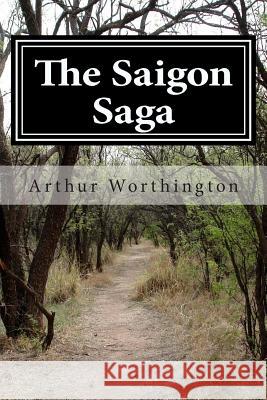 The Saigon Saga

Arthur Worthington

Kraina Książek